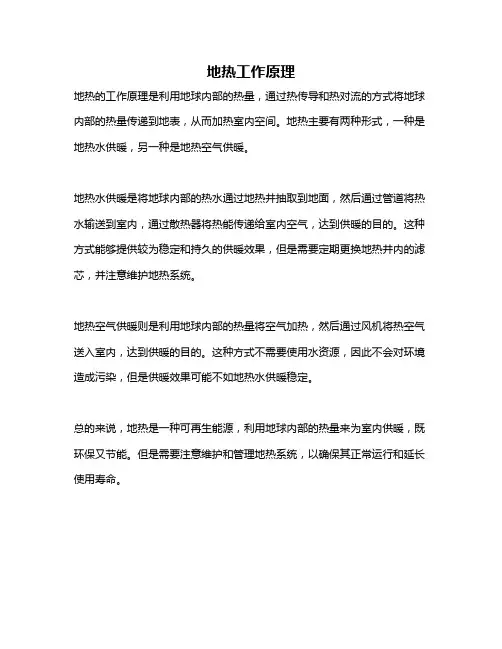 地热工作原理

地热的工作原理是利用地球内部的热量，通过热传导和热对流的方式将地球内部的热量传递到地表，从而加热室内空间。地热主要有两种形式，一种是地热水供暖，另一种是地热空气供暖。

地热水供暖是将地球内部的热水通过地热井抽取到地面，然后通过管道将热水输送到室内，通过散热器将热能传递给室内空气，达到供暖的目的。这种方式能够提供较为稳定和持久的供暖效果，但是需要定期更换地热井内的滤芯，并注意维护地热系统。

地热空气供暖则是利用地球内部的热量将空气加热，然后通过风机将热空气送入室内，达到供暖的目的。这种方式不需要使用水资源，因此不会对环境造成污染，但是供暖效果可能不如地热水供暖稳定。

总的来说，地热是一种可再生能源，利用地球内部的热量来为室内供暖，既环保又节能。但是需要注意维护和管理地热系统，以确保其正常运行和延长使用寿命。